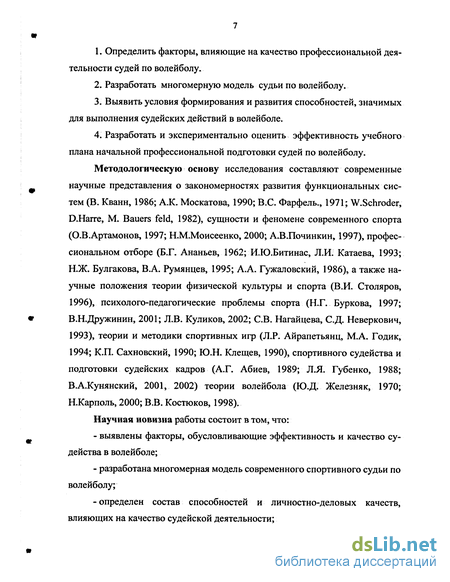 7

1. Определить факторы, влияющие на качество профессиональной деятельности судей по волейболу.

2. Разработать многомерную модель судьи по волейболу.

3. Выявить условия формирования и развития способностей, значимых для выполнения судейских действий в волейболе.

4. Разработать и экспериментально оценить эффективность учебного плана начальной профессиональной подготовки судей по волейболу.

Методологическую основу исследования составляют современные научные представления о закономерностях развития функциональных систем (В. Кванн, 1986; А.К. Москатова, 1990; В.С. Фарфель., 1971; W.Schroder, D.Harre, M. Bauers feld, 1982), сущности и феномене современного спорта (О.В.Артамонов, 1997; Н.М.Моисеенко, 2000; А.В.Починкин, 1997), профессиональном отборе (Б.Г. Ананьев, 1962; И.Ю.Битинас, Л.И. Катаева, 1993; Н.Ж. Булгакова, В.А. Румянцев, 1995; А.А. Гужаловский, 1986), а также научные положения теории физической культуры и спорта (В.И. Столяров, 1996), психолого-педагогические проблемы спорта (Н.Г. Буркова, 1997; В.Н.Дружинин, 2001; Л.В. Куликов, 2002; С.В. Нагайцева, С.Д. Неверкович, 1993), теории и методики спортивных игр (Л.Р. Айрапетьянц, М.А. Годик, 1994; К.П. Сахновский, 1990; Ю.Н. Клещев, 1990), спортивного судейства и подготовки судейских кадров (А.Г. Абиев, 1989; Л.Я. Губенко, 1988; В.А.Кунянский, 2001, 2002) теории волейбола (Ю.Д. Железняк, 1970; Н.Карполь, 2000; В.В. Костюков, 1998).

Научная новизна работы состоит в том, что:

- выявлены факторы, обусловливающие эффективность и качество судейства в волейболе;

- разработана многомерная модель современного спортивного судьи по волейболу;

- определен состав способностей и личностно-деловых качеств, влияющих на качество судейской деятельности;

dsLib.net
библиотека диссертаций